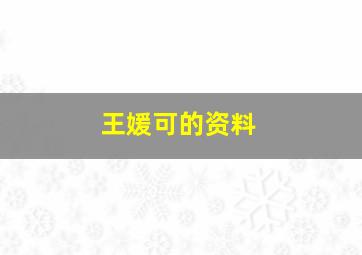 王媛可的资料